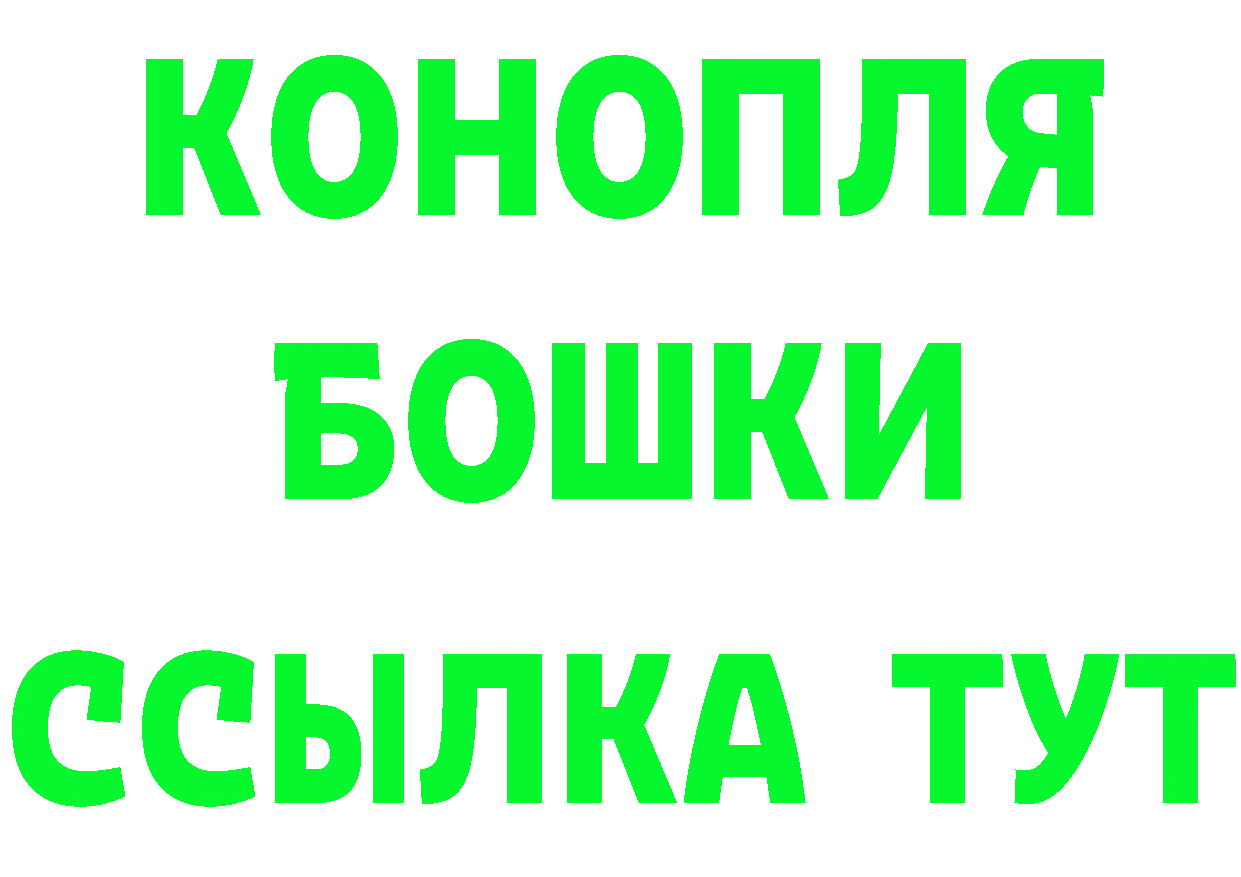 КОНОПЛЯ
БОШКИ
ССЫЛКА ТУТ